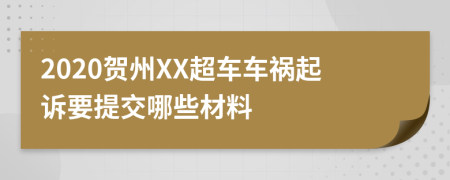 2020贺州XX超车车祸起诉要提交哪些材料